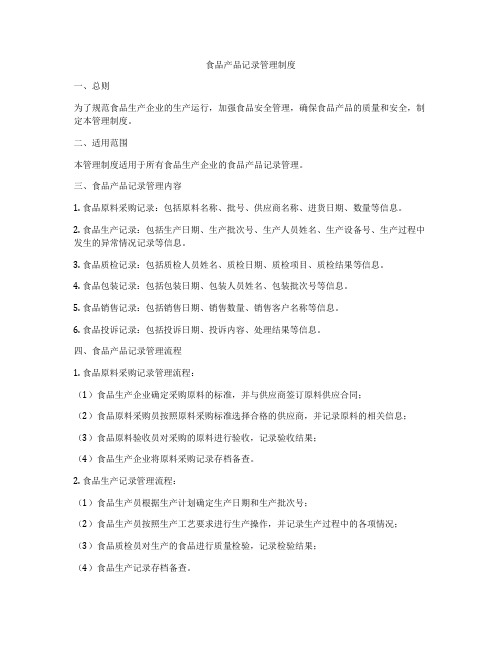 食品产品记录管理制度

一、总则

为了规范食品生产企业的生产运行，加强食品安全管理，确保食品产品的质量和安全，制定本管理制度。

二、适用范围

本管理制度适用于所有食品生产企业的食品产品记录管理。

三、食品产品记录管理内容

1. 食品原料采购记录：包括原料名称、批号、供应商名称、进货日期、数量等信息。

2. 食品生产记录：包括生产日期、生产批次号、生产人员姓名、生产设备号、生产过程中发生的异常情况记录等信息。

3. 食品质检记录：包括质检人员姓名、质检日期、质检项目、质检结果等信息。

4. 食品包装记录：包括包装日期、包装人员姓名、包装批次号等信息。

5. 食品销售记录：包括销售日期、销售数量、销售客户名称等信息。

6. 食品投诉记录：包括投诉日期、投诉内容、处理结果等信息。

四、食品产品记录管理流程

1. 食品原料采购记录管理流程：

（1）食品生产企业确定采购原料的标准，并与供应商签订原料供应合同；

（2）食品原料采购员按照原料采购标准选择合格的供应商，并记录原料的相关信息；

（3）食品原料验收员对采购的原料进行验收，记录验收结果；

（4）食品生产企业将原料采购记录存档备查。

2. 食品生产记录管理流程：

（1）食品生产员根据生产计划确定生产日期和生产批次号；

（2）食品生产员按照生产工艺要求进行生产操作，并记录生产过程中的各项情况；

（3）食品质检员对生产的食品进行质量检验，记录检验结果；

（4）食品生产记录存档备查。